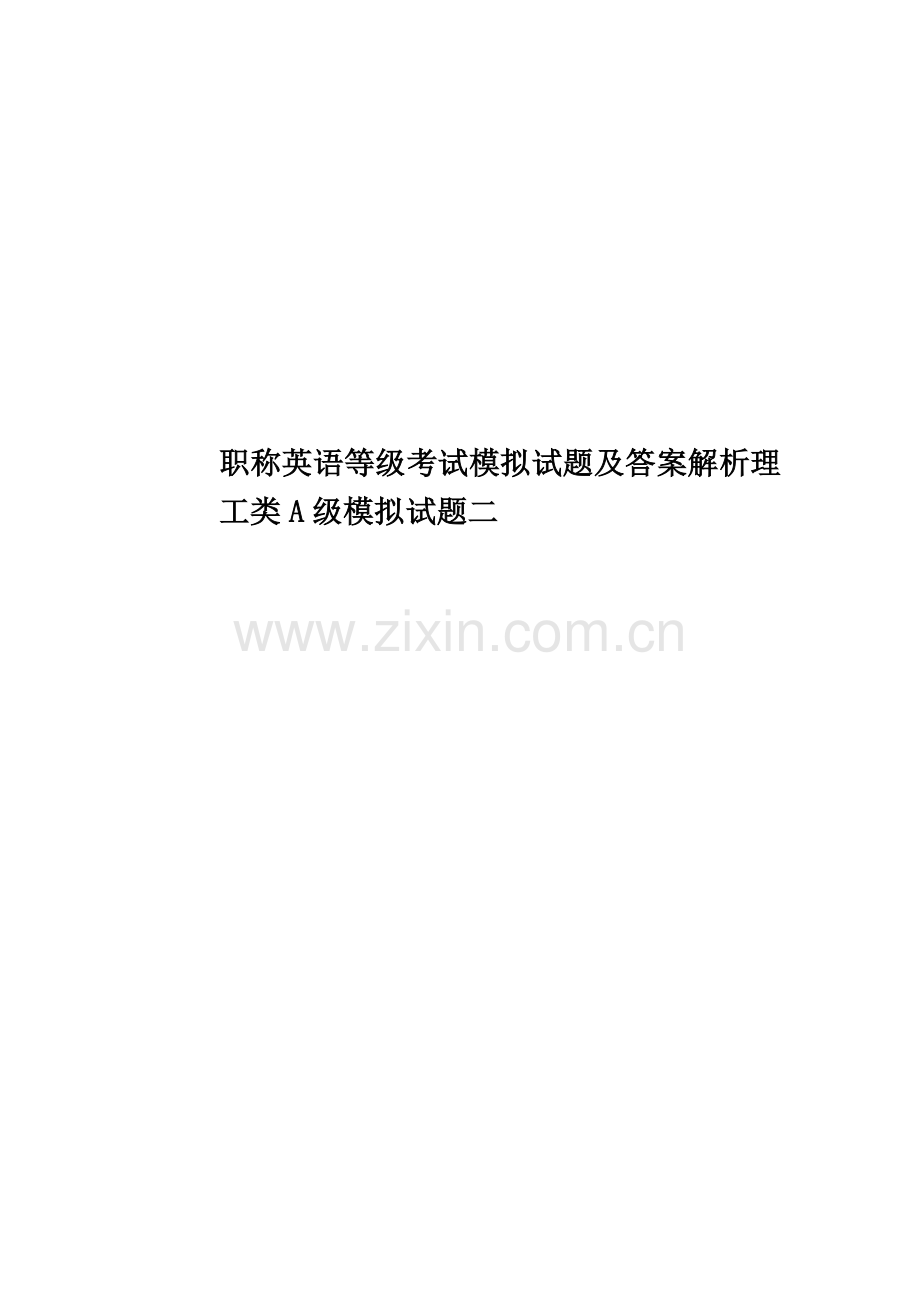 职称英语等级考试模拟试题及答案解析理工类A级模拟试题二

www.zixin.com.cn